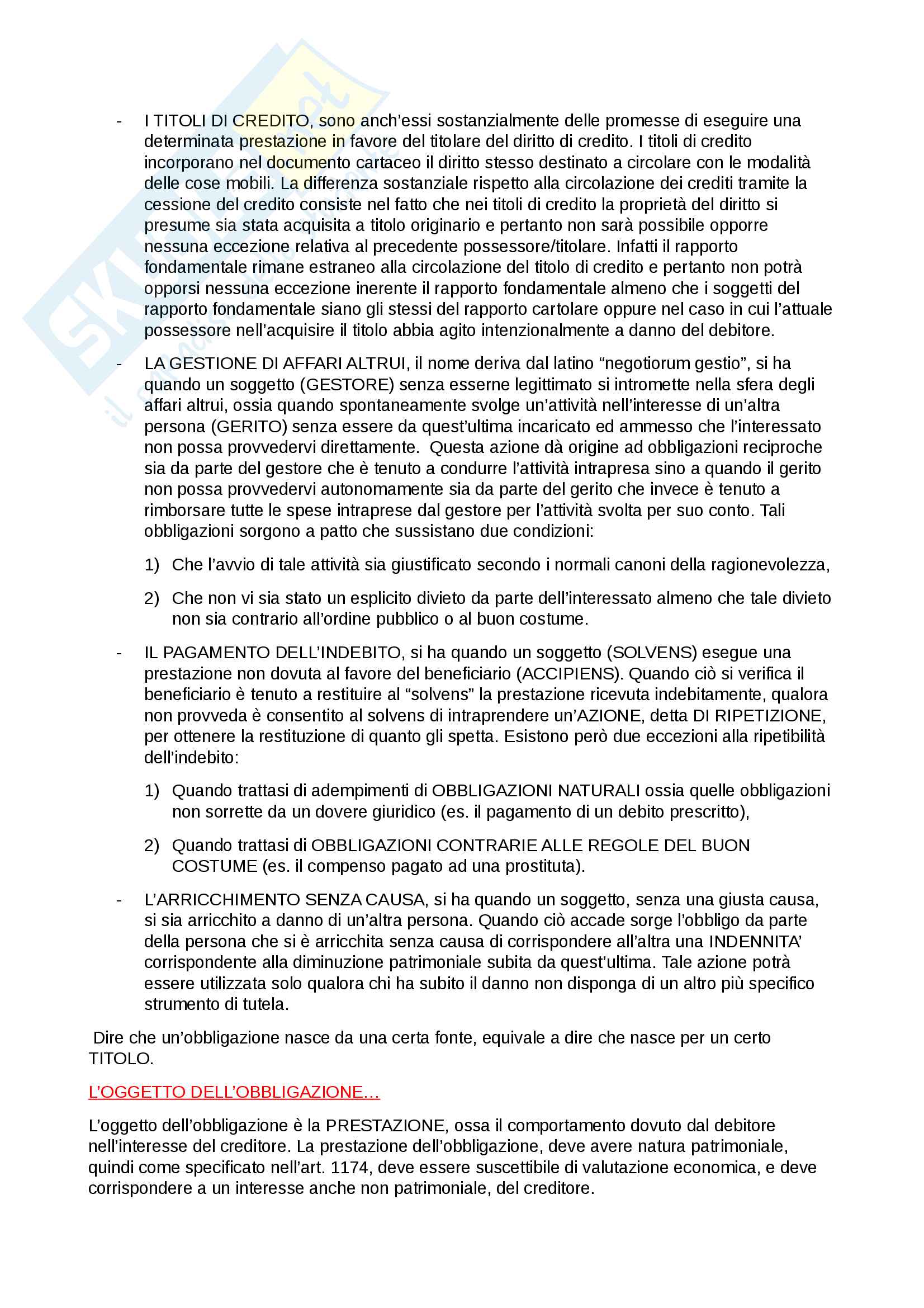 - I TITOLI DI CREDITO, sono anch'essi sostanzialmente delle promesse di eseguire una determinata prestazione in favore del titolare del diritto di credito. I titoli di credito incorporano nel documento cartaceo il diritto stesso destinato a circolare con le modalità delle cose mobili. La differenza sostanziale rispetto alla circolazione dei crediti tramite la cessione del credito consiste nel fatto che nei titoli di credito la proprietà del diritto si presume sia stata acquisita a titolo originario e pertanto non sarà possibile opporre nessuna eccezione relativa al precedente possessore/titolare. Infatti il rapporto fondamentale rimane estraneo alla circolazione del titolo di credito e pertanto non potrà opporsi nessuna eccezione inerente il rapporto fondamentale almeno che i soggetti del rapporto fondamentale siano gli stessi del rapporto cartolare oppure nel caso in cui l'attuale possessore nell'acquisire il titolo abbia agito intenzionalmente a danno del debitore.

- LA GESTIONE DI AFFARI ALTRUI, il nome deriva dal latino "negotiorum gestio", si ha quando un soggetto (GESTORE) senza esserne legittimato si intromette nella sfera degli affari altrui, ossia quando spontaneamente svolge un'attività nell'interesse di un'altra persona (GERITO) senza essere da quest'ultima incaricato ed ammesso che l'interessato non possa provvedervi direttamente. Questa azione dà origine ad obbligazioni reciproche sia da parte del gestore che è tenuto a condurre l'attività intrapresa sino a quando il gerito non possa provvedervi autonomamente sia da parte del gerito che invece è tenuto a rimborsare tutte le spese intraprese dal gestore per l'attività svolta per suo conto. Tali obbligazioni sorgono a patto che sussistano due condizioni:

1) Che l'avvio di tale attività sia giustificato secondo i normali canoni della ragionevolezza,

2) Che non vi sia stato un esplicito divieto da parte dell'interessato almeno che tale divieto non sia contrario all'ordine pubblico o al buon costume.

- IL PAGAMENTO DELL'INDEBITO, si ha quando un soggetto (SOLVENS) esegue una prestazione non dovuta al favore del beneficiario (ACCIPIENS). Quando ciò si verifica il beneficiario è tenuto a restituire al "solvens" la prestazione ricevuta indebitamente, qualora non provveda è consentito al solvens di intraprendere un'AZIONE, detta DI RIPETIZIONE, per ottenere la restituzione di quanto gli spetta. Esistono però due eccezioni alla ripetibilità dell'indebito:

1) Quando trattasi di adempimenti di OBBLIGAZIONI NATURALI ossia quelle obbligazioni non sorrette da un dovere giuridico (es. il pagamento di un debito prescritto),

2) Quando trattasi di OBBLIGAZIONI CONTRARIE ALLE REGOLE DEL BUON COSTUME (es. il compenso pagato ad una prostituta).

- L'ARRICCHIMENTO SENZA CAUSA, si ha quando un soggetto, senza una giusta causa, si sia arricchito a danno di un'altra persona. Quando ciò accade sorge l'obbligo da parte della persona che si è arricchita senza causa di corrispondere all'altra una INDENNITA' corrispondente alla diminuzione patrimoniale subita da quest'ultima. Tale azione potrà essere utilizzata solo qualora chi ha subito il danno non disponga di un altro più specifico strumento di tutela.

Dire che un'obbligazione nasce da una certa fonte, equivale a dire che nasce per un certo TITOLO.

L'OGGETTO DELL'OBBLIGAZIONE...

L'oggetto dell'obbligazione è la PRESTAZIONE, ossa il comportamento dovuto dal debitore nell'interesse del creditore. La prestazione dell'obbligazione, deve avere natura patrimoniale, quindi come specificato nell'art. 1174, deve essere suscettibile di valutazione economica, e deve corrispondere a un interesse anche non patrimoniale, del creditore.